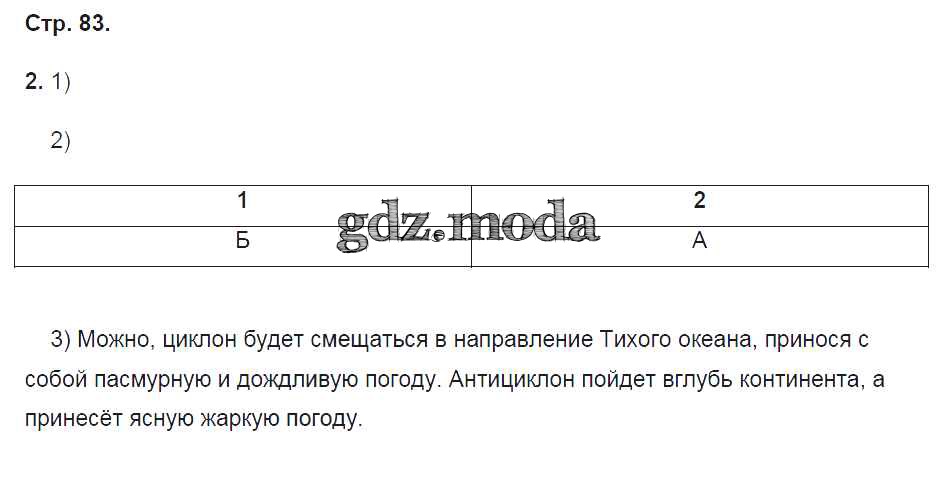 Стр. 83.

2. 1)

2)

| 1 | 2 |
|---|---|
| Б | А |

3) Можно, циклон будет смещаться в направление Тихого океана, принося с собой пасмурную и дождливую погоду. Антициклон пойдет вглубь континента, а принесёт ясную жаркую погоду.

gdz.moda